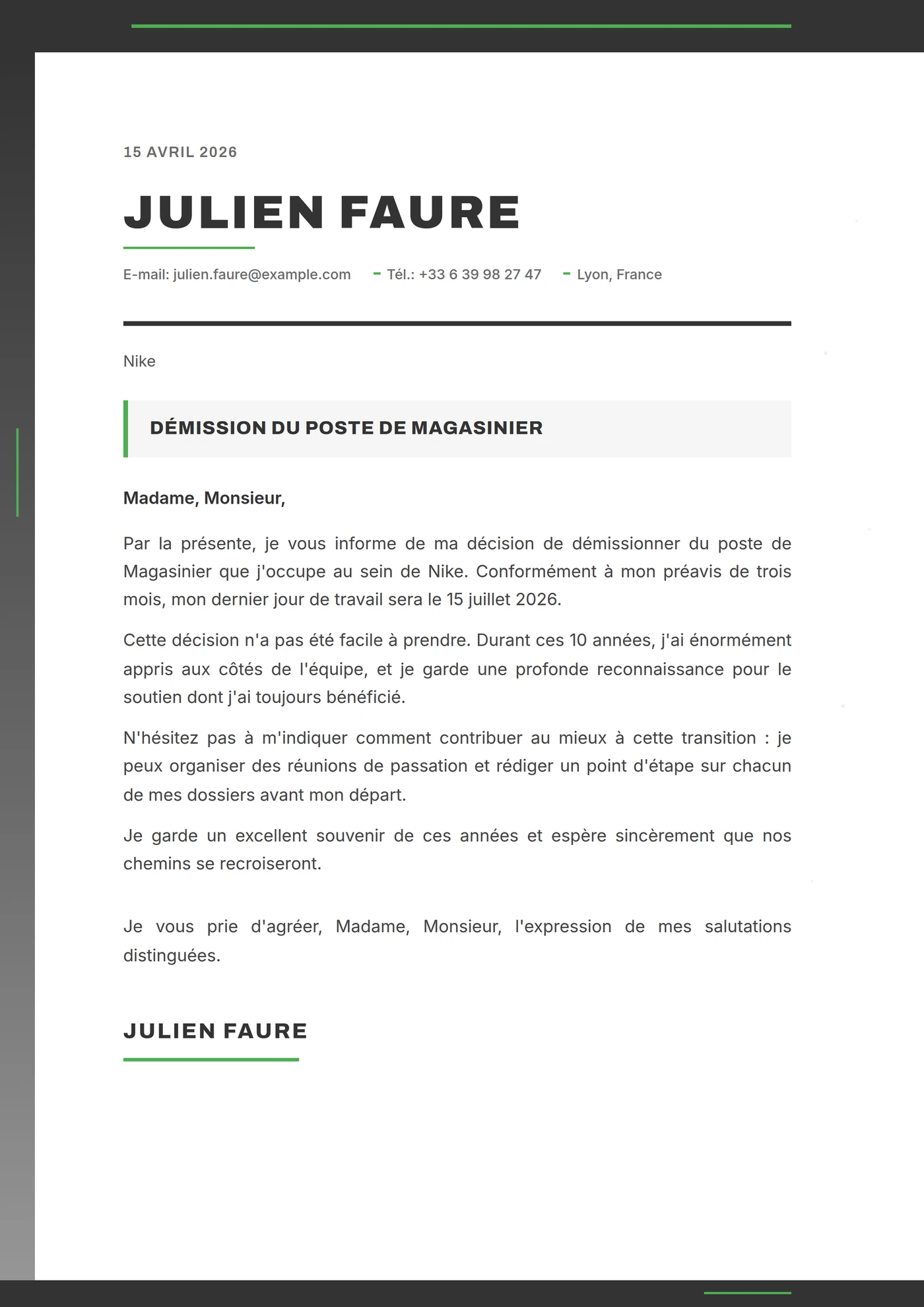 15 AVRIL 2026

JULIEN FAURE

E-mail: julien.faure@example.com - Tél.: +33 6 39 98 27 47 - Lyon, France

Nike

DÉMISSION DU POSTE DE MAGASINIER

Madame, Monsieur,

Par la présente, je vous informe de ma décision de démissionner du poste de Magasinier que j'occupe au sein de Nike. Conformément à mon préavis de trois mois, mon dernier jour de travail sera le 15 juillet 2026.

Cette décision n'a pas été facile à prendre. Durant ces 10 années, j'ai énormément appris aux côtés de l'équipe, et je garde une profonde reconnaissance pour le soutien dont j'ai toujours bénéficié.

N'hésitez pas à m'indiquer comment contribuer au mieux à cette transition : je peux organiser des réunions de passation et rédiger un point d'étape sur chacun de mes dossiers avant mon départ.

Je garde un excellent souvenir de ces années et espère sincèrement que nos chemins se recroiseront.

Je vous prie d'agréer, Madame, Monsieur, l'expression de mes salutations distinguées.

JULIEN FAURE